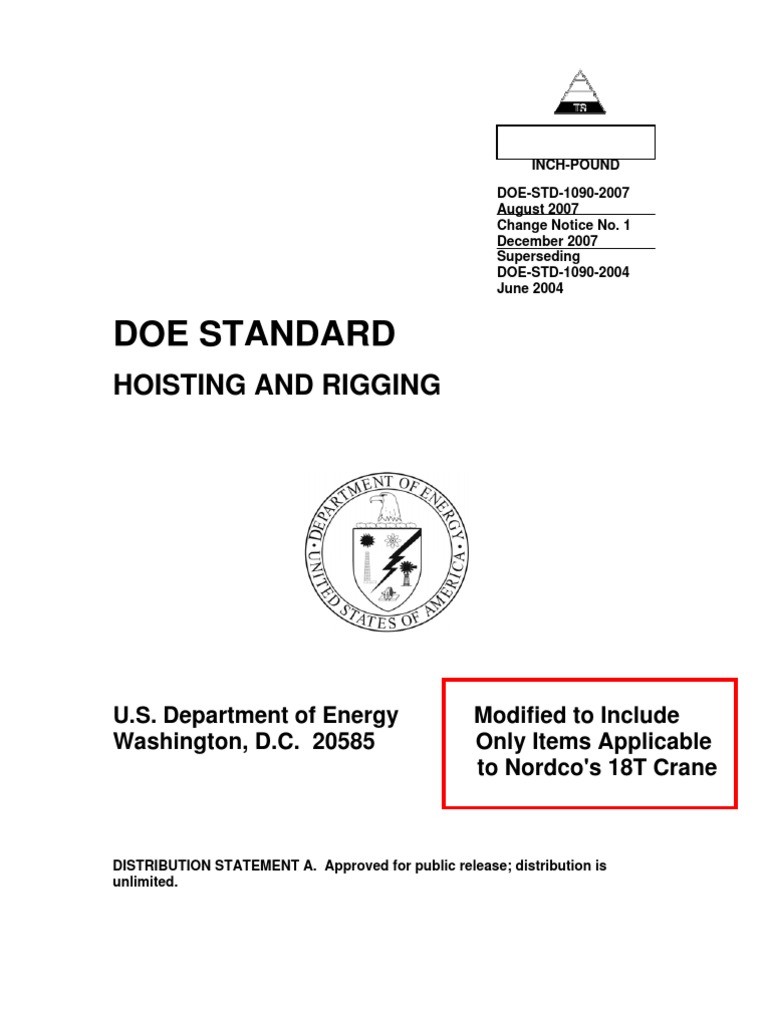 TS

INCH-POUND

DOE-STD-1090-2007
August 2007
Change Notice No. 1
December 2007
Superseding
DOE-STD-1090-2004
June 2004

DOE STANDARD

HOISTING AND RIGGING

DEPARTMENT OF ENERGY
UNITED STATES OF AMERICA

U.S. Department of Energy
Washington, D.C. 20585

Modified to Include
Only Items Applicable
to Nordco's 18T Crane

DISTRIBUTION STATEMENT A. Approved for public release; distribution is unlimited.